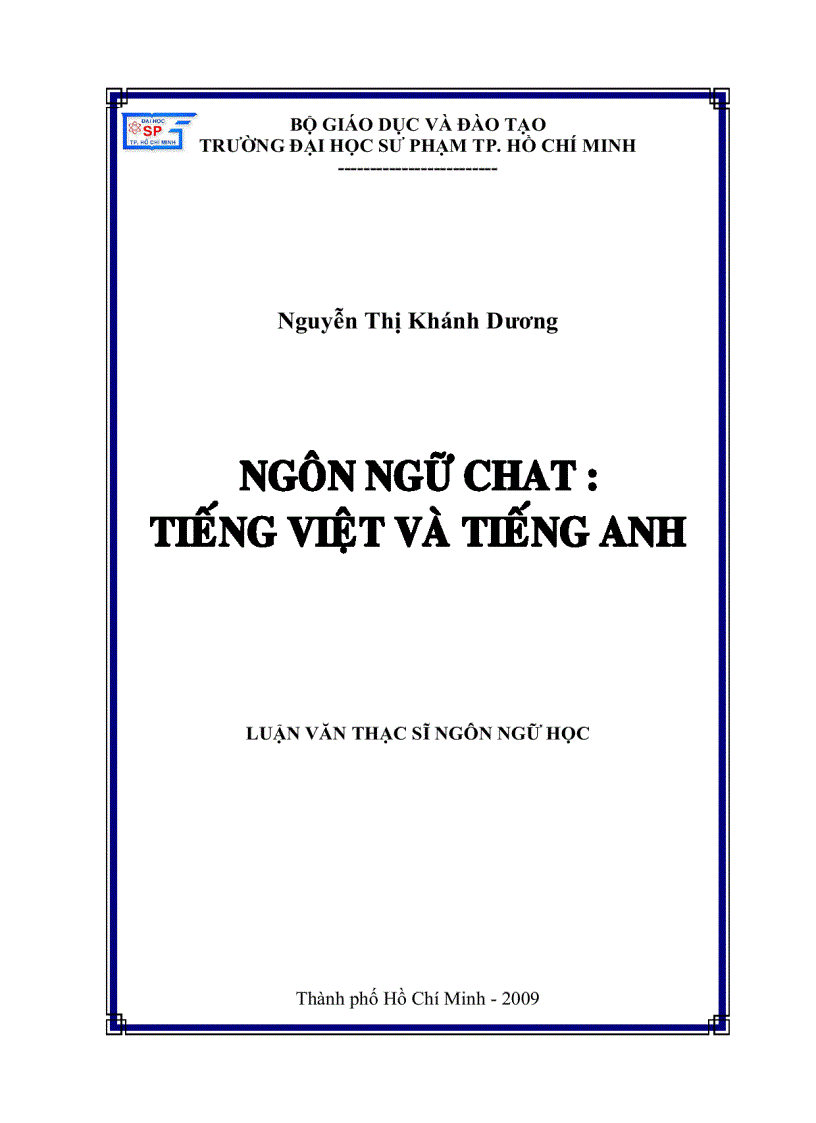 ĐẠI HỌC SP TP. HỒ CHÍ MINH

BỘ GIÁO DỤC VÀ ĐÀO TẠO
TRƯỜNG ĐẠI HỌC SƯ PHẠM TP. HỒ CHÍ MINH
-----------------------

Nguyễn Thị Khánh Dương

NGÔN NGỮ CHAT :
TIẾNG VIỆT VÀ TIẾNG ANH

LUẬN VĂN THẠC SĨ NGÔN NGỮ HỌC

Thành phố Hồ Chí Minh - 2009